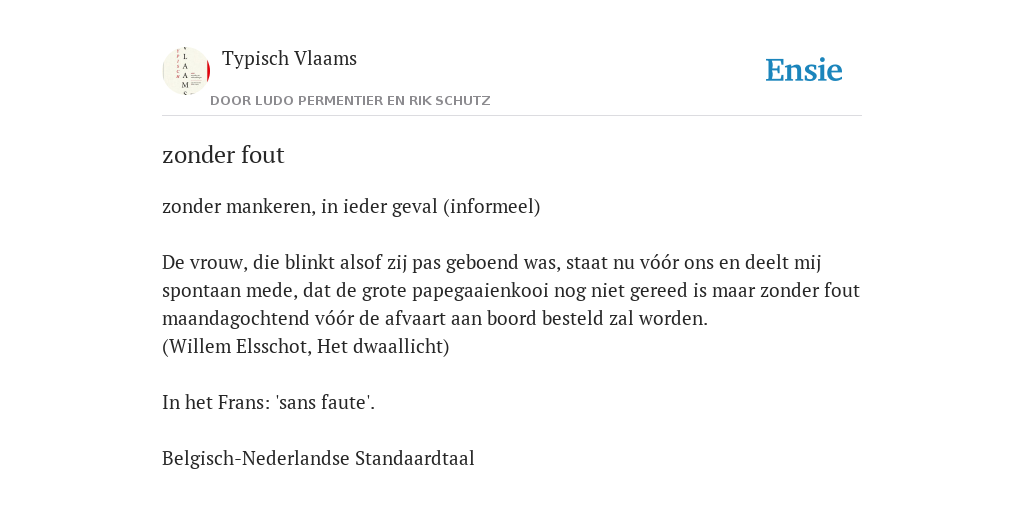 Typisch Vlaams

DOOR LUDO PERMENTIER EN RIK SCHUTZ

Ensie

zonder fout

zonder mankeren, in ieder geval (informeel)

De vrouw, die blinkt alsof zij pas geboend was, staat nu vóór ons en deelt mij spontaan mede, dat de grote papegaaienkooi nog niet gereed is maar zonder fout maandagochtend vóór de afvaart aan boord besteld zal worden.
(Willem Elsschot, Het dwaallicht)

In het Frans: 'sans faute'.

Belgisch-Nederlandse Standaardtaal